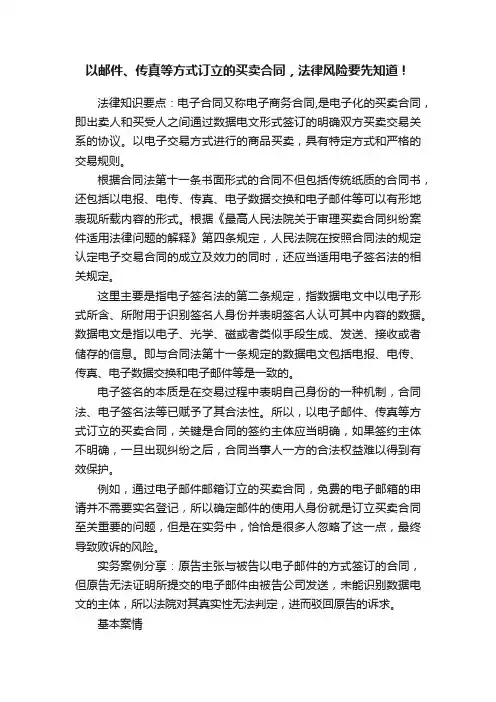 以邮件、传真等方式订立的买卖合同，法律风险要先知道！

法律知识要点：电子合同又称电子商务合同,是电子化的买卖合同，即出卖人和买受人之间通过数据电文形式签订的明确双方买卖交易关系的协议。以电子交易方式进行的商品买卖，具有特定方式和严格的交易规则。

根据合同法第十一条书面形式的合同不但包括传统纸质的合同书，还包括以电报、电传、传真、电子数据交换和电子邮件等可以有形地表现所载内容的形式。根据《最高人民法院关于审理买卖合同纠纷案件适用法律问题的解释》第四条规定，人民法院在按照合同法的规定认定电子交易合同的成立及效力的同时，还应当适用电子签名法的相关规定。

这里主要是指电子签名法的第二条规定，指数据电文中以电子形式所含、所附用于识别签名人身份并表明签名人认可其中内容的数据。数据电文是指以电子、光学、磁或者类似手段生成、发送、接收或者储存的信息。即与合同法第十一条规定的数据电文包括电报、电传、传真、电子数据交换和电子邮件等是一致的。

电子签名的本质是在交易过程中表明自己身份的一种机制，合同法、电子签名法等已赋予了其合法性。所以，以电子邮件、传真等方式订立的买卖合同，关键是合同的签约主体应当明确，如果签约主体不明确，一旦出现纠纷之后，合同当事人一方的合法权益难以得到有效保护。

例如，通过电子邮件邮箱订立的买卖合同，免费的电子邮箱的申请并不需要实名登记，所以确定邮件的使用人身份就是订立买卖合同至关重要的问题，但是在实务中，恰恰是很多人忽略了这一点，最终导致败诉的风险。

实务案例分享：原告主张与被告以电子邮件的方式签订的合同，但原告无法证明所提交的电子邮件由被告公司发送，未能识别数据电文的主体，所以法院对其真实性无法判定，进而驳回原告的诉求。

基本案情